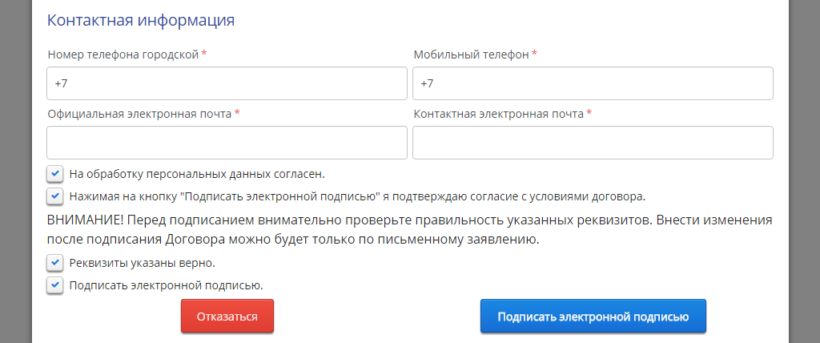 Контактная информация

Номер телефона городской *

+7

Мобильный телефон *

+7

Официальная электронная почта *

Контактная электронная почта *

На обработку персональных данных согласен.

Нажимая на кнопку "Подписать электронной подписью" я подтверждаю согласие с условиями договора.

ВНИМАНИЕ! Перед подписанием внимательно проверьте правильность указанных реквизитов. Внести изменения после подписания Договора можно будет только по письменному заявлению.

Реквизиты указаны верно.

Подписать электронной подписью.

Отказаться

Подписать электронной подписью